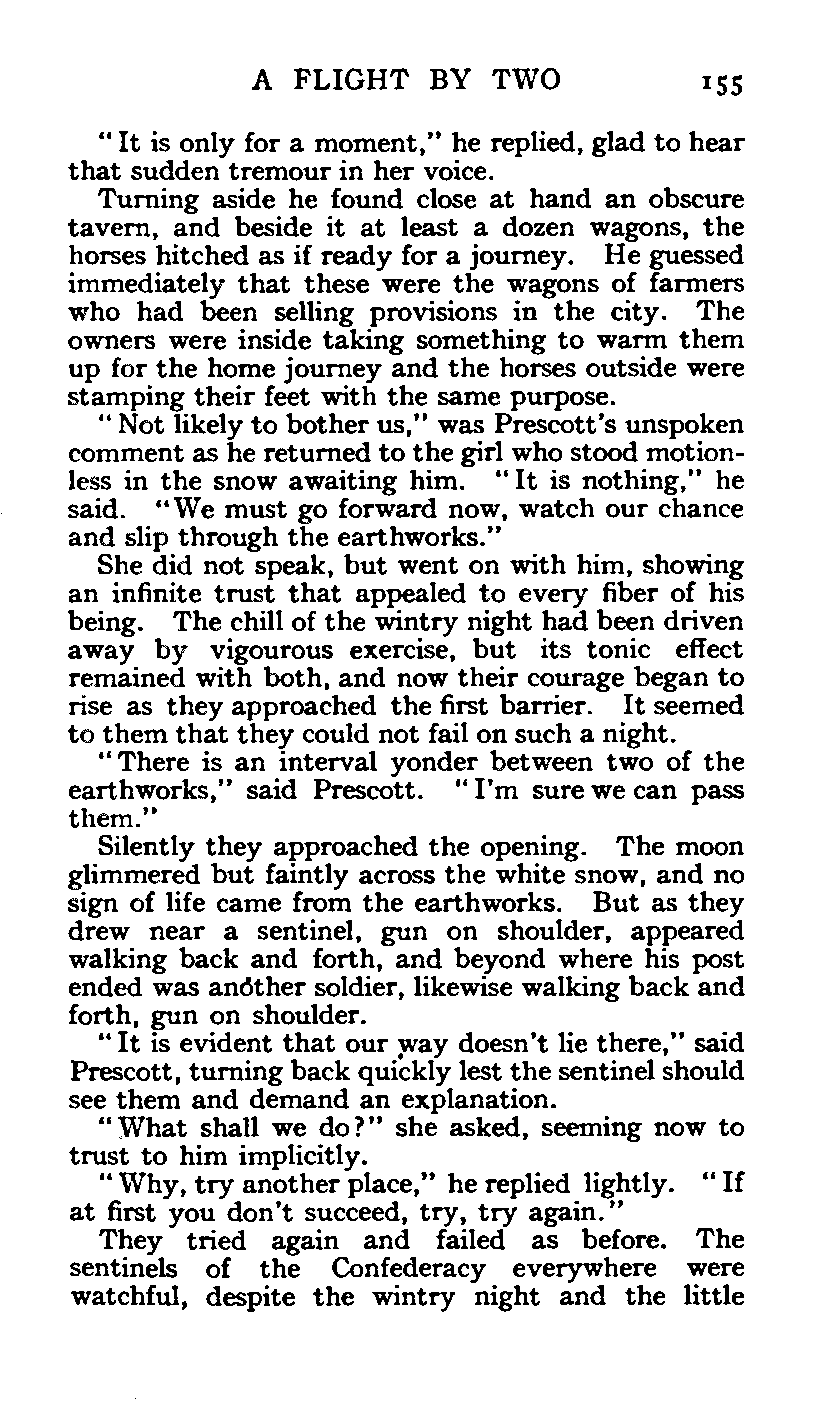 A FLIGHT BY TWO 155

"It is only for a moment," he replied, glad to hear that sudden tremour in her voice.

Turning aside he found close at hand an obscure tavern, and beside it at least a dozen wagons, the horses hitched as if ready for a journey. He guessed immediately that these were the wagons of farmers who had been selling provisions in the city. The owners were inside taking something to warm them up for the home journey and the horses outside were stamping their feet with the same purpose.

"Not likely to bother us," was Prescott's unspoken comment as he returned to the girl who stood motionless in the snow awaiting him. "It is nothing," he said. "We must go forward now, watch our chance and slip through the earthworks."

She did not speak, but went on with him, showing an infinite trust that appealed to every fiber of his being. The chill of the wintry night had been driven away by vigourous exercise, but its tonic effect remained with both, and now their courage began to rise as they approached the first barrier. It seemed to them that they could not fail on such a night.

"There is an interval yonder between two of the earthworks," said Prescott. "I'm sure we can pass them."

Silently they approached the opening. The moon glimmered but faintly across the white snow, and no sign of life came from the earthworks. But as they drew near a sentinel, gun on shoulder, appeared walking back and forth, and beyond where his post ended was another soldier, likewise walking back and forth, gun on shoulder.

"It is evident that our way doesn't lie there," said Prescott, turning back quickly lest the sentinel should see them and demand an explanation.

"What shall we do?" she asked, seeming now to trust to him implicitly.

"Why, try another place," he replied lightly. "If at first you don't succeed, try, try again."

They tried again and failed as before. The sentinels of the Confederacy everywhere were watchful, despite the wintry night and the little